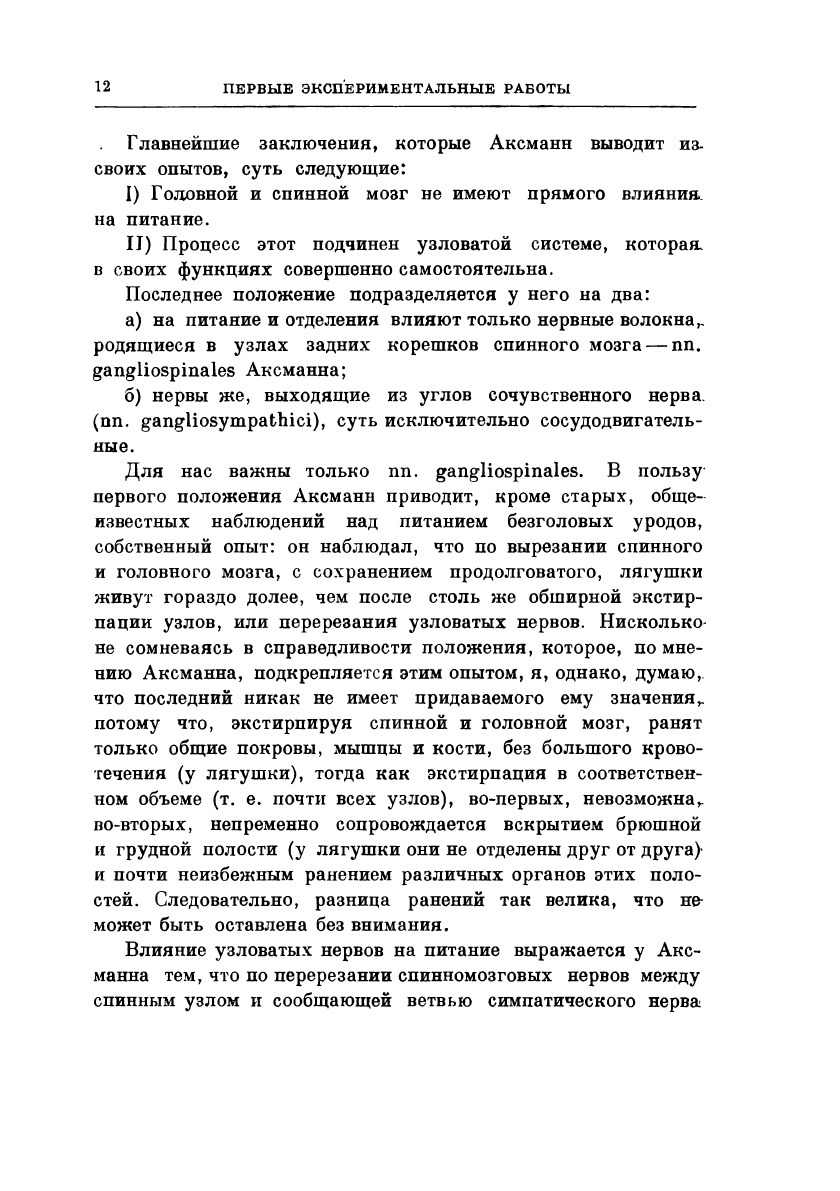 12 ПЕРВЫЕ ЭКСПЕРИМЕНТАЛЬНЫЕ РАБОТЫ

Главнейшие заключения, которые Аксманн выводит из своих опытов, суть следующие:

I) Головной и спинной мозг не имеют прямого влияния на питание.

II) Процесс этот подчинен узловатой системе, которая в своих функциях совершенно самостоятельна.

Последнее положение подразделяется у него на два:

а) на питание и отделения влияют только нервные волокна, родящиеся в узлах задних корешков спинного мозга — nn. gangliospinales Аксманна;

б) нервы же, выходящие из углов сочувственного нерва (nn. gangliosympathici), суть исключительно сосудодвигательные.

Для нас важны только nn. gangliospinales. В пользу первого положения Аксманн приводит, кроме старых, общеизвестных наблюдений над питанием безголовых уродов, собственный опыт: он наблюдал, что по вырезании спинного и головного мозга, с сохранением продолговатого, лягушки живут гораздо долее, чем после столь же обширной экстирпации узлов, или перерезания узловатых нервов. Нисколько не сомневаясь в справедливости положения, которое, по мнению Аксманна, подкрепляется этим опытом, я, однако, думаю, что последний никак не имеет придаваемого ему значения, потому что, экстирпируя спинной и головной мозг, ранят только общие покровы, мышцы и кости, без большого кровотечения (у лягушки), тогда как экстирпация в соответственном объеме (т. е. почти всех узлов), во-первых, невозможна, во-вторых, непременно сопровождается вскрытием брюшной и грудной полости (у лягушки они не отделены друг от друга) и почти неизбежным ранением различных органов этих полостей. Следовательно, разница ранений так велика, что не может быть оставлена без внимания.

Влияние узловатых нервов на питание выражается у Аксманна тем, что по перерезании спинномозговых нервов между спинным узлом и сообщающей ветвью симпатического нерва